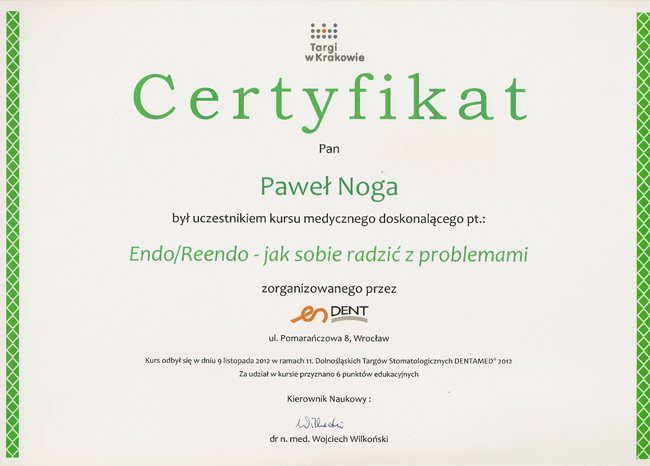 Targi w Krakowie

Certyfikat

Pan

Paweł Noga

był uczestnikiem kursu medycznego doskonalącego pt.:

Endo/Reendo - jak sobie radzić z problemami

zorganizowanego przez

en DENT

ul. Pomarańczowa 8, Wrocław

Kurs odbył się w dniu 9 listopada 2012 w ramach 11. Dolnośląskich Targów Stomatologicznych DENTAMED® 2012
Za udział w kursie przyznano 6 punktów edukacyjnych

Kierownik Naukowy :

Wilkoński

dr n. med. Wojciech Wilkoński